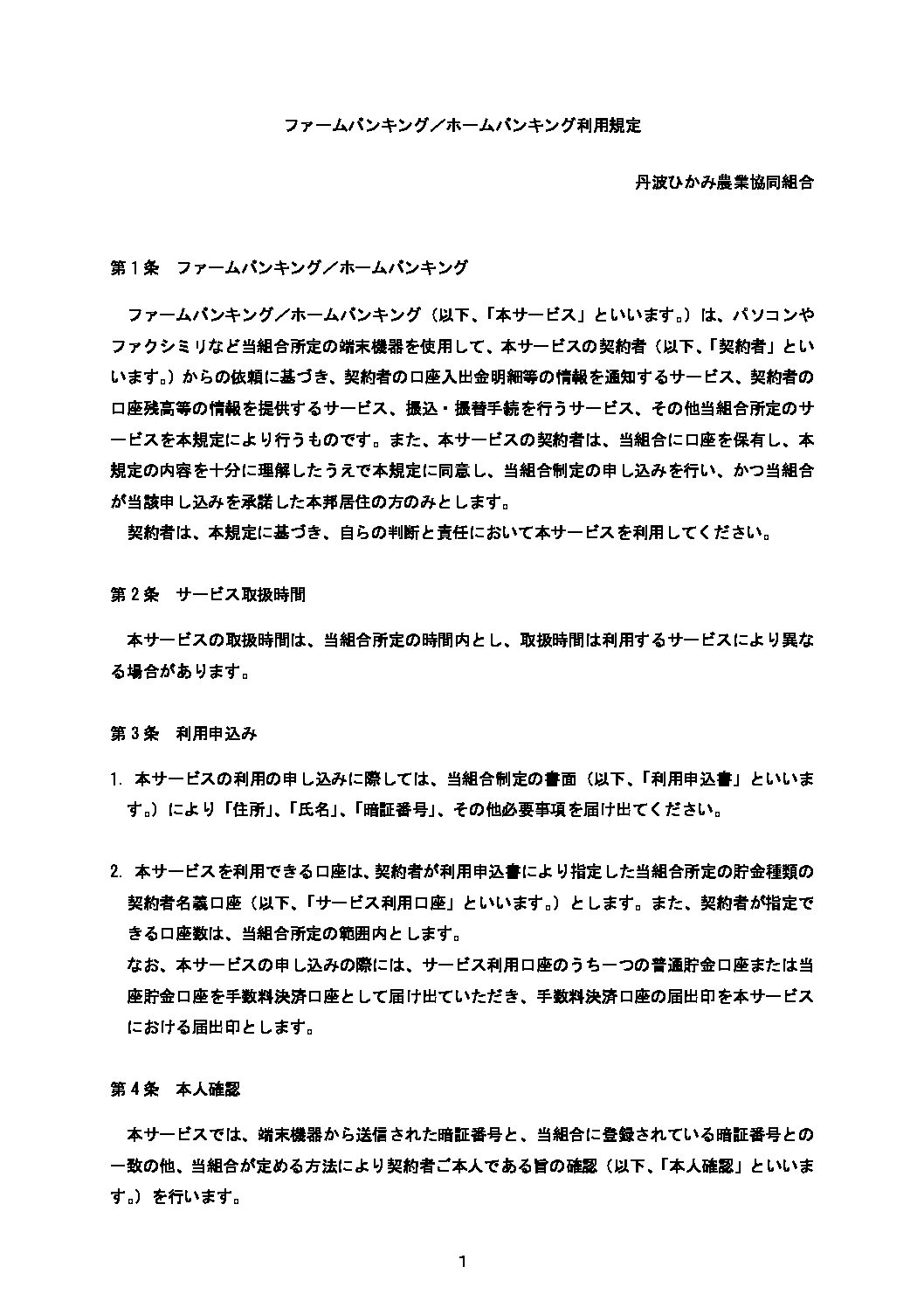 ファームバンキング／ホームバンキング利用規定

丹波ひかみ農業協同組合

第１条　ファームバンキング／ホームバンキング

ファームバンキング／ホームバンキング（以下、「本サービス」といいます。）は、パソコンやファクシミリなど当組合所定の端末機器を使用して、本サービスの契約者（以下、「契約者」といいます。）からの依頼に基づき、契約者の口座入出金明細等の情報を通知するサービス、契約者の口座残高等の情報を提供するサービス、振込・振替手続を行うサービス、その他当組合所定のサービスを本規定により行うものです。また、本サービスの契約者は、当組合に口座を保有し、本規定の内容を十分に理解したうえで本規定に同意し、当組合制定の申し込みを行い、かつ当組合が当該申し込みを承諾した本邦居住の方のみとします。

契約者は、本規定に基づき、自らの判断と責任において本サービスを利用してください。

第２条　サービス取扱時間

本サービスの取扱時間は、当組合所定の時間内とし、取扱時間は利用するサービスにより異なる場合があります。

第３条　利用申込み

1. 本サービスの利用の申し込みに際しては、当組合制定の書面（以下、「利用申込書」といいます。）により「住所」、「氏名」、「暗証番号」、その他必要事項を届け出てください。

2. 本サービスを利用できる口座は、契約者が利用申込書により指定した当組合所定の貯金種類の契約者名義口座（以下、「サービス利用口座」といいます。）とします。また、契約者が指定できる口座数は、当組合所定の範囲内とします。
なお、本サービスの申し込みの際には、サービス利用口座のうち一つの普通貯金口座または当座貯金口座を手数料決済口座として届け出ていただき、手数料決済口座の届出印を本サービスにおける届出印とします。

第４条　本人確認

本サービスでは、端末機器から送信された暗証番号と、当組合に登録されている暗証番号との一致の他、当組合が定める方法により契約者ご本人である旨の確認（以下、「本人確認」といいます。）を行います。

1